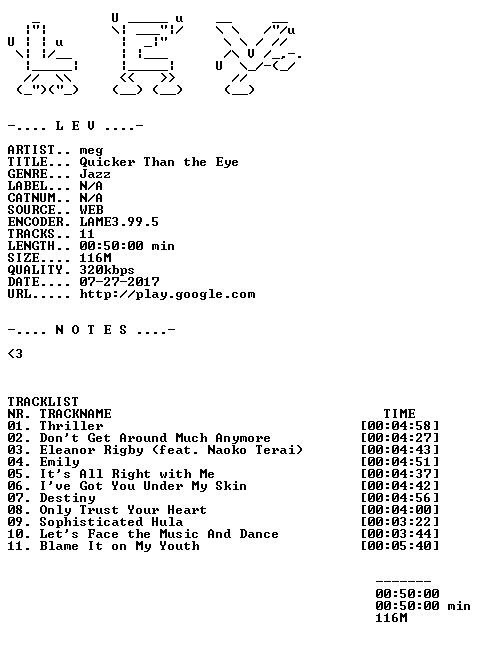 -.... L E V ....-

ARTIST.. meg
TITLE... Quicker Than the Eye
GENRE... Jazz
LABEL... N/A
CATNUM.. N/A
SOURCE.. WEB
ENCODER. LAME3.99.5
TRACKS.. 11
LENGTH.. 00:50:00 min
SIZE.... 116M
QUALITY. 320kbps
DATE.... 07-27-2017
URL..... http://play.google.com

-.... N O T E S ....-

<3

TRACKLIST

| NR. | TRACKNAME | TIME |
|---|---|---|
| 01. | Thriller | [00:04:58] |
| 02. | Don't Get Around Much Anymore | [00:04:27] |
| 03. | Eleanor Rigby (feat. Naoko Terai) | [00:04:43] |
| 04. | Emily | [00:04:51] |
| 05. | It's All Right with Me | [00:04:37] |
| 06. | I've Got You Under My Skin | [00:04:42] |
| 07. | Destiny | [00:04:56] |
| 08. | Only Trust Your Heart | [00:04:00] |
| 09. | Sophisticated Hula | [00:03:22] |
| 10. | Let's Face the Music And Dance | [00:03:44] |
| 11. | Blame It on My Youth | [00:05:40] |

-------
00:50:00
00:50:00 min
116M